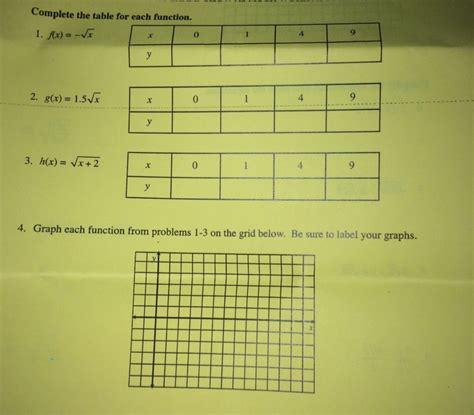 Complete the table for each function.

1. $f(x) = -\sqrt{x}$

| x | 0 | 1 | 4 | 9 |
|---|---|---|---|---|
| y |  |  |  |  |

2. $g(x) = 1.5\sqrt{x}$

| x | 0 | 1 | 4 | 9 |
|---|---|---|---|---|
| y |  |  |  |  |

3. $h(x) = \sqrt{x+2}$

| x | 0 | 1 | 4 | 9 |
|---|---|---|---|---|
| y |  |  |  |  |

4. Graph each function from problems 1-3 on the grid below. Be sure to label your graphs.

y

x